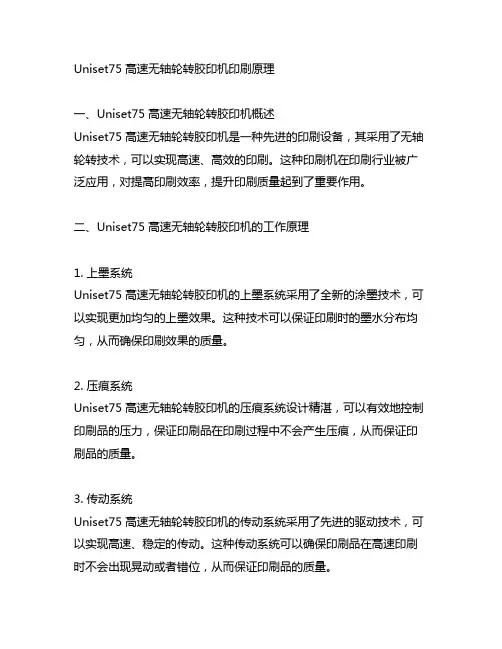 Uniset75 高速无轴轮转胶印机印刷原理

一、Uniset75 高速无轴轮转胶印机概述
Uniset75 高速无轴轮转胶印机是一种先进的印刷设备，其采用了无轴轮转技术，可以实现高速、高效的印刷。这种印刷机在印刷行业被广泛应用，对提高印刷效率，提升印刷质量起到了重要作用。

二、Uniset75 高速无轴轮转胶印机的工作原理

1. 上墨系统
Uniset75 高速无轴轮转胶印机的上墨系统采用了全新的涂墨技术，可以实现更加均匀的上墨效果。这种技术可以保证印刷时的墨水分布均匀，从而确保印刷效果的质量。

2. 压痕系统
Uniset75 高速无轴轮转胶印机的压痕系统设计精湛，可以有效地控制印刷品的压力，保证印刷品在印刷过程中不会产生压痕，从而保证印刷品的质量。

3. 传动系统
Uniset75 高速无轴轮转胶印机的传动系统采用了先进的驱动技术，可以实现高速、稳定的传动。这种传动系统可以确保印刷品在高速印刷时不会出现晃动或者错位，从而保证印刷品的质量。